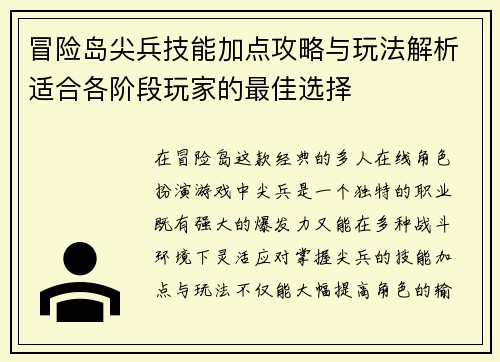 冒险岛尖兵技能加点攻略与玩法解析适合各阶段玩家的最佳选择

在冒险岛这款经典的多人在线角色扮演游戏中尖兵是一个独特的职业既有强大的爆发力又能在多种战斗环境下灵活应对掌握尖兵的技能加点与玩法不仅能大幅提高角色的输